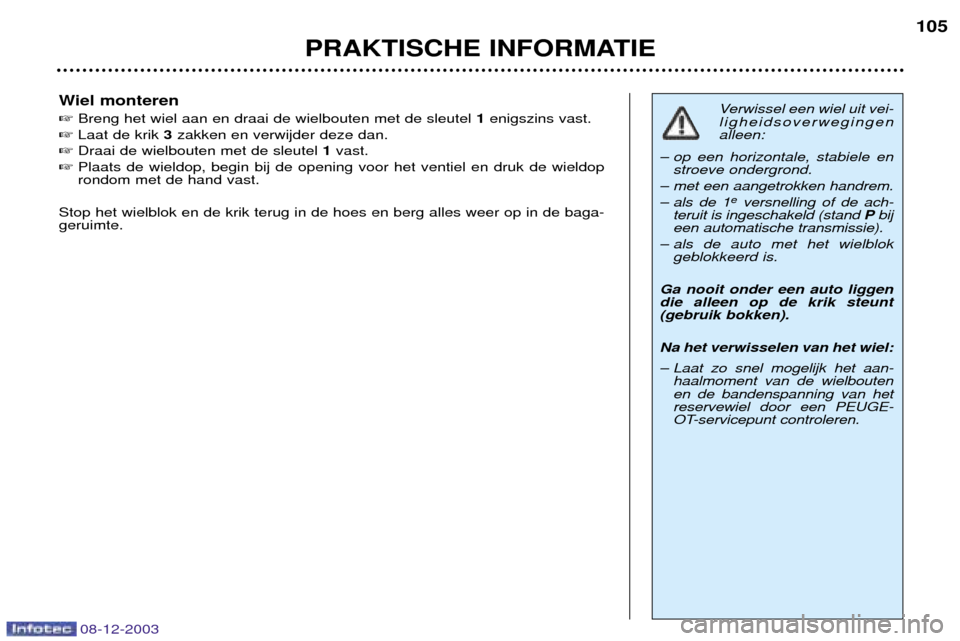 105

PRAKTISCHE INFORMATIE

Wiel monteren

☞ Breng het wiel aan en draai de wielbouten met de sleutel 1 enigszins vast.
☞ Laat de krik 3 zakken en verwijder deze dan.
☞ Draai de wielbouten met de sleutel 1 vast.
☞ Plaats de wieldop, begin bij de opening voor het ventiel en druk de wieldop rondom met de hand vast.

Stop het wielblok en de krik terug in de hoes en berg alles weer op in de bagageruimte.

Verwissel een wiel uit veiligheidsoverwegingen alleen:

– op een horizontale, stabiele en stroeve ondergrond.
– met een aangetrokken handrem.
– als de 1e versnelling of de achteruit is ingeschakeld (stand P bij een automatische transmissie).
– als de auto met het wielblok geblokkeerd is.

Ga nooit onder een auto liggen die alleen op de krik steunt (gebruik bokken).

Na het verwisselen van het wiel:

– Laat zo snel mogelijk het aanhaalmoment van de wielbouten en de bandenspanning van het reservewiel door een PEUGEOT-servicepunt controleren.

Infotec 08-12-2003

carmanualsonline.info